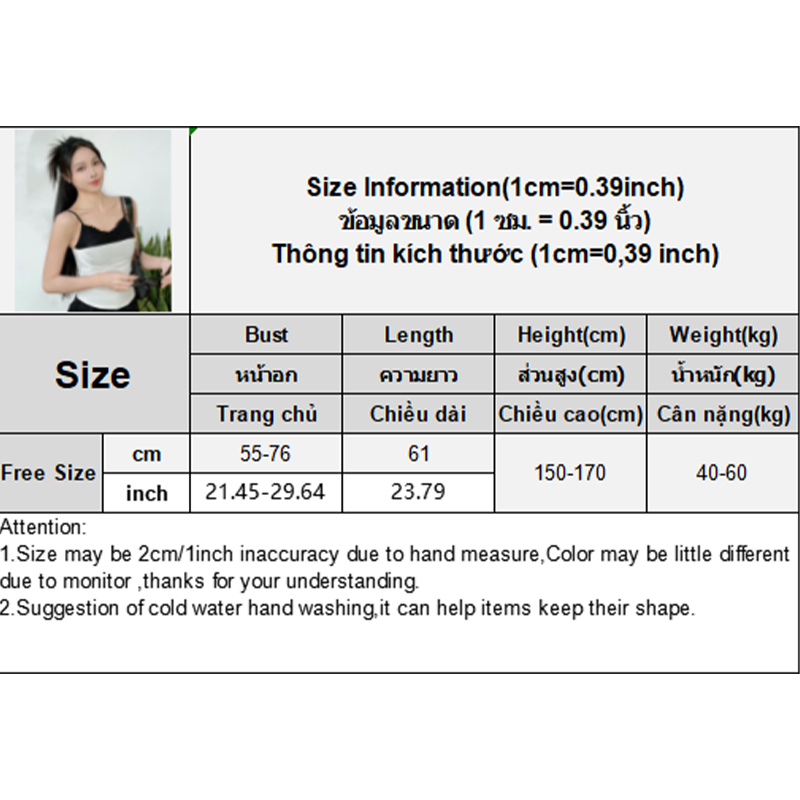 Size Information(1cm=0.39inch)
ข้อมูลขนาด (1 ซม. = 0.39 นิ้ว)
Thông tin kích thước (1cm=0,39 inch)

| Size | | Bust | Length | Height(cm) | Weight(kg) |
|---|---|---|---|---|---|
| | | หน้าอก | ความยาว | ส่วนสูง(cm) | น้ำหนัก(kg) |
| | | Trang chủ | Chiều dài | Chiều cao(cm) | Cân nặng(kg) |
| Free Size | cm | 55-76 | 61 | 150-170 | 40-60 |
| | inch | 21.45-29.64 | 23.79 | | |

Attention:
1.Size may be 2cm/1inch inaccuracy due to hand measure,Color may be little different due to monitor ,thanks for your understanding.
2.Suggestion of cold water hand washing,it can help items keep their shape.